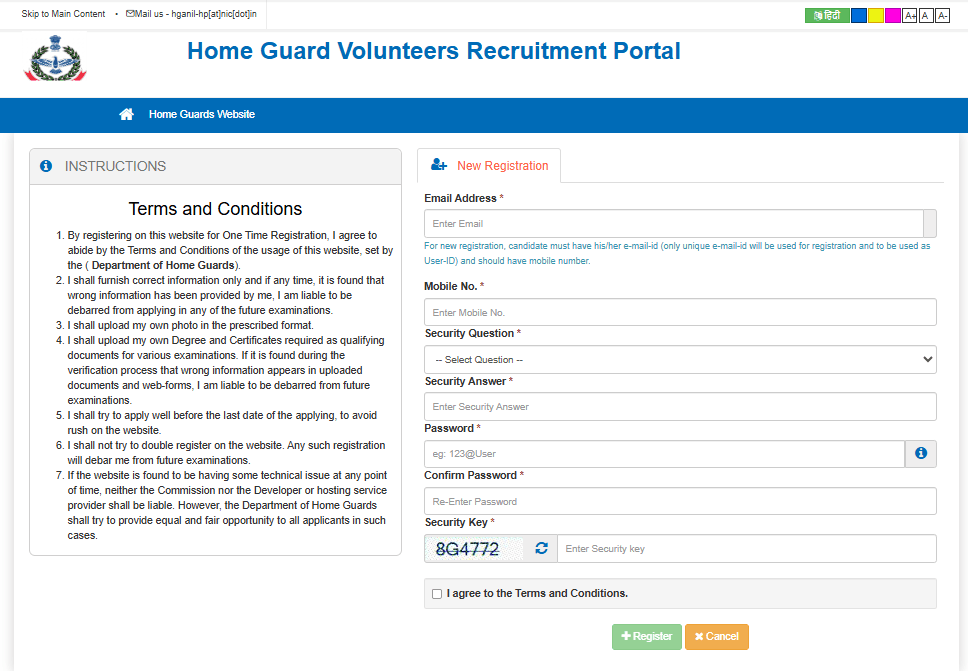 Skip to Main Content • Mail us - hganil-hp[at]nic[dot]in

हिंदी A+ A A-

Home Guard Volunteers Recruitment Portal

Home Guards Website

INSTRUCTIONS

Terms and Conditions

1. By registering on this website for One Time Registration, I agree to abide by the Terms and Conditions of the usage of this website, set by the ( Department of Home Guards).
2. I shall furnish correct information only and if any time, it is found that wrong information has been provided by me, I am liable to be debarred from applying in any of the future examinations.
3. I shall upload my own photo in the prescribed format.
4. I shall upload my own Degree and Certificates required as qualifying documents for various examinations. If it is found during the verification process that wrong information appears in uploaded documents and web-forms, I am liable to be debarred from future examinations.
5. I shall try to apply well before the last date of the applying, to avoid rush on the website.
6. I shall not try to double register on the website. Any such registration will debar me from future examinations.
7. If the website is found to be having some technical issue at any point of time, neither the Commission nor the Developer or hosting service provider shall be liable. However, the Department of Home Guards shall try to provide equal and fair opportunity to all applicants in such cases.

New Registration

Email Address *

Enter Email

For new registration, candidate must have his/her e-mail-id (only unique e-mail-id will be used for registration and to be used as User-ID) and should have mobile number.

Mobile No. *

Enter Mobile No.

Security Question *

-- Select Question --

Security Answer *

Enter Security Answer

Password *

eg: 123@User

Confirm Password *

Re-Enter Password

Security Key *

8G4772

Enter Security key

I agree to the Terms and Conditions.

Register

Cancel